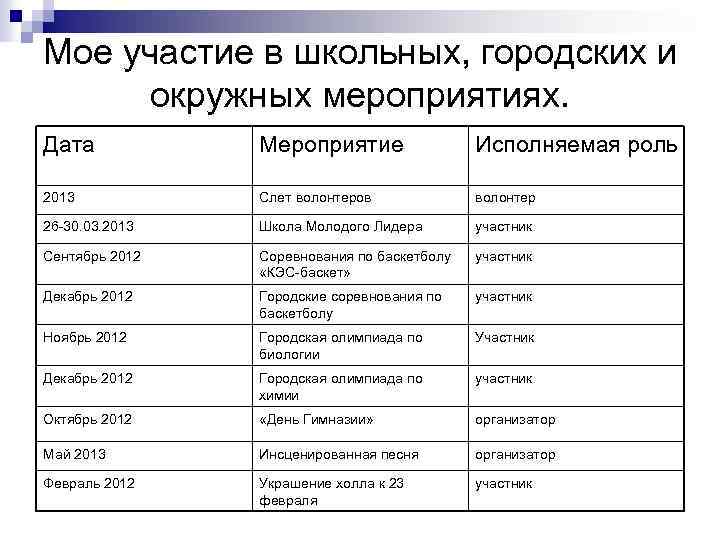 Мое участие в школьных, городских и окружных мероприятиях.

| Дата | Мероприятие | Исполняемая роль |
|---|---|---|
| 2013 | Слет волонтеров | волонтер |
| 26-30.03.2013 | Школа Молодого Лидера | участник |
| Сентябрь 2012 | Соревнования по баскетболу «КЭС-баскет» | участник |
| Декабрь 2012 | Городские соревнования по баскетболу | участник |
| Ноябрь 2012 | Городская олимпиада по биологии | Участник |
| Декабрь 2012 | Городская олимпиада по химии | участник |
| Октябрь 2012 | «День Гимназии» | организатор |
| Май 2013 | Инсценированная песня | организатор |
| Февраль 2012 | Украшение холла к 23 февраля | участник |